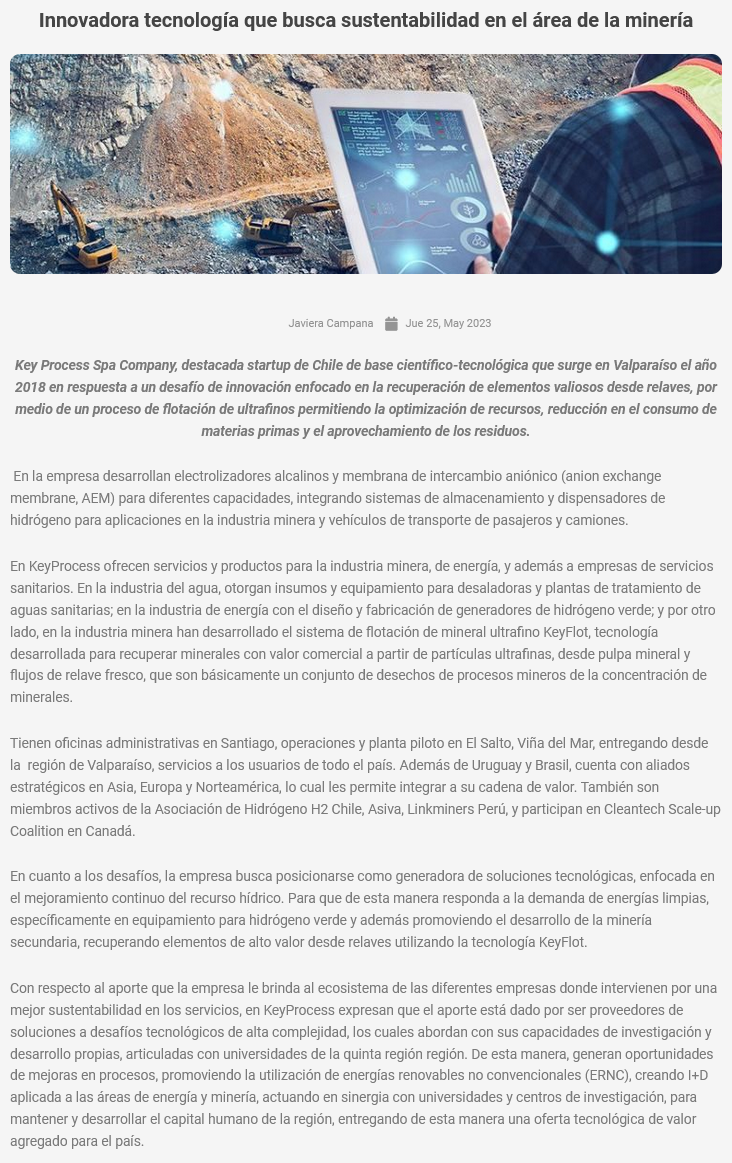 Innovadora tecnología que busca sustentabilidad en el área de la minería

Javiera Campana Jue 25, May 2023

Key Process Spa Company, destacada startup de Chile de base científico-tecnológica que surge en Valparaíso el año 2018 en respuesta a un desafío de innovación enfocado en la recuperación de elementos valiosos desde relaves, por medio de un proceso de flotación de ultrafinos permitiendo la optimización de recursos, reducción en el consumo de materias primas y el aprovechamiento de los residuos.

En la empresa desarrollan electrolizadores alcalinos y membrana de intercambio aniónico (anion exchange membrane, AEM) para diferentes capacidades, integrando sistemas de almacenamiento y dispensadores de hidrógeno para aplicaciones en la industria minera y vehículos de transporte de pasajeros y camiones.

En KeyProcess ofrecen servicios y productos para la industria minera, de energía, y además a empresas de servicios sanitarios. En la industria del agua, otorgan insumos y equipamiento para desaladoras y plantas de tratamiento de aguas sanitarias; en la industria de energía con el diseño y fabricación de generadores de hidrógeno verde; y por otro lado, en la industria minera han desarrollado el sistema de flotación de mineral ultrafino KeyFlot, tecnología desarrollada para recuperar minerales con valor comercial a partir de partículas ultrafinas, desde pulpa mineral y flujos de relave fresco, que son básicamente un conjunto de desechos de procesos mineros de la concentración de minerales.

Tienen oficinas administrativas en Santiago, operaciones y planta piloto en El Salto, Viña del Mar, entregando desde la región de Valparaíso, servicios a los usuarios de todo el país. Además de Uruguay y Brasil, cuenta con aliados estratégicos en Asia, Europa y Norteamérica, lo cual les permite integrar a su cadena de valor. También son miembros activos de la Asociación de Hidrógeno H2 Chile, Asiva, Linkminers Perú, y participan en Cleantech Scale-up Coalition en Canadá.

En cuanto a los desafíos, la empresa busca posicionarse como generadora de soluciones tecnológicas, enfocada en el mejoramiento continuo del recurso hídrico. Para que de esta manera responda a la demanda de energías limpias, específicamente en equipamiento para hidrógeno verde y además promoviendo el desarrollo de la minería secundaria, recuperando elementos de alto valor desde relaves utilizando la tecnología KeyFlot.

Con respecto al aporte que la empresa le brinda al ecosistema de las diferentes empresas donde intervienen por una mejor sustentabilidad en los servicios, en KeyProcess expresan que el aporte está dado por ser proveedores de soluciones a desafíos tecnológicos de alta complejidad, los cuales abordan con sus capacidades de investigación y desarrollo propias, articuladas con universidades de la quinta región región. De esta manera, generan oportunidades de mejoras en procesos, promoviendo la utilización de energías renovables no convencionales (ERNC), creando I+D aplicada a las áreas de energía y minería, actuando en sinergia con universidades y centros de investigación, para mantener y desarrollar el capital humano de la región, entregando de esta manera una oferta tecnológica de valor agregado para el país.